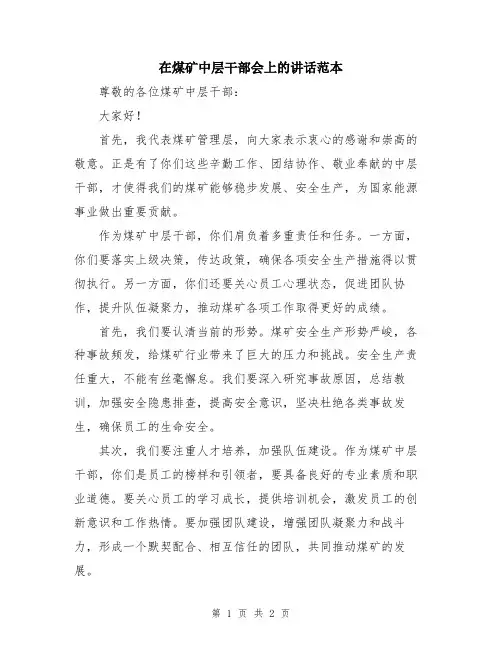 在煤矿中层干部会上的讲话范本

尊敬的各位煤矿中层干部：

大家好！

首先，我代表煤矿管理层，向大家表示衷心的感谢和崇高的敬意。正是有了你们这些辛勤工作、团结协作、敬业奉献的中层干部，才使得我们的煤矿能够稳步发展、安全生产，为国家能源事业做出重要贡献。

作为煤矿中层干部，你们肩负着多重责任和任务。一方面，你们要落实上级决策，传达政策，确保各项安全生产措施得以贯彻执行。另一方面，你们还要关心员工心理状态，促进团队协作，提升队伍凝聚力，推动煤矿各项工作取得更好的成绩。

首先，我们要认清当前的形势。煤矿安全生产形势严峻，各种事故频发，给煤矿行业带来了巨大的压力和挑战。安全生产责任重大，不能有丝毫懈怠。我们要深入研究事故原因，总结教训，加强安全隐患排查，提高安全意识，坚决杜绝各类事故发生，确保员工的生命安全。

其次，我们要注重人才培养，加强队伍建设。作为煤矿中层干部，你们是员工的榜样和引领者，要具备良好的专业素质和职业道德。要关心员工的学习成长，提供培训机会，激发员工的创新意识和工作热情。要加强团队建设，增强团队凝聚力和战斗力，形成一个默契配合、相互信任的团队，共同推动煤矿的发展。

第 1 页 共 2 页